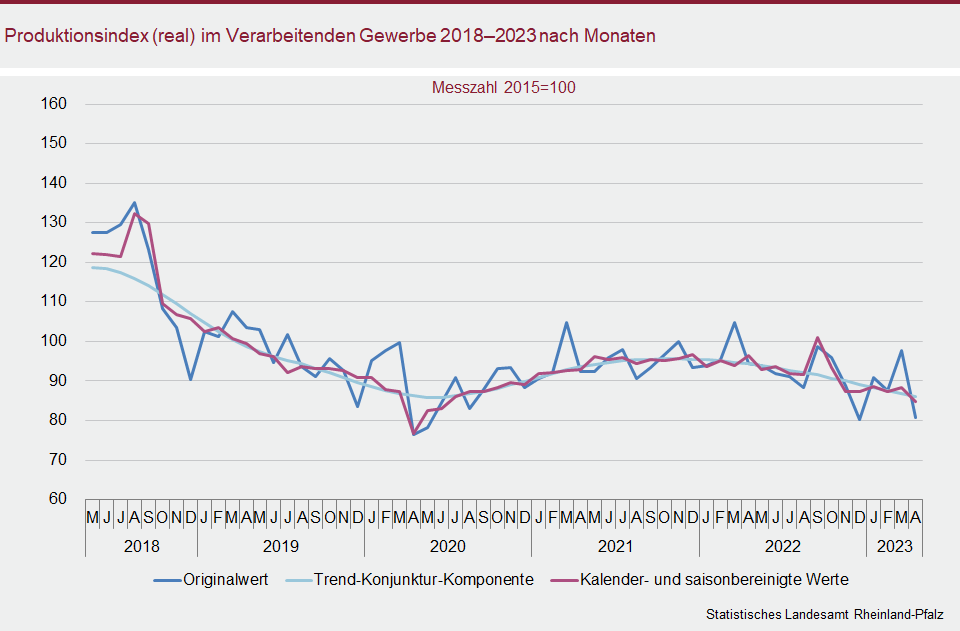 Produktionsindex (real) im Verarbeitenden Gewerbe 2018–2023 nach Monaten

Messzahl 2015=100

160
150
140
130
120
110
100
90
80
70
60

M J J A S O N D J F M A M J J A S O N D J F M A M J J A S O N D J F M A M J J A S O N D J F M A M J J A S O N D J F M A

2018 2019 2020 2021 2022 2023

Originalwert Trend-Konjunktur-Komponente Kalender- und saisonbereinigte Werte

Statistisches Landesamt Rheinland-Pfalz